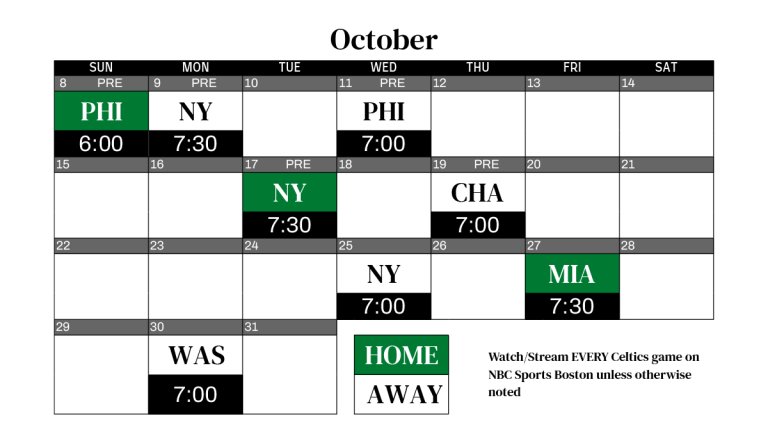 October

| SUN | MON | TUE | WED | THU | FRI | SAT |
|---|---|---|---|---|---|---|
| 8 PRE PHI 6:00 | 9 PRE NY 7:30 | 10 | 11 PRE PHI 7:00 | 12 | 13 | 14 |
| 15 | 16 | 17 PRE NY 7:30 | 18 | 19 PRE CHA 7:00 | 20 | 21 |
| 22 | 23 | 24 | 25 NY 7:00 | 26 | 27 MIA 7:30 | 28 |
| 29 | 30 WAS 7:00 | 31 | | | | |

HOME
AWAY

Watch/Stream EVERY Celtics game on NBC Sports Boston unless otherwise noted